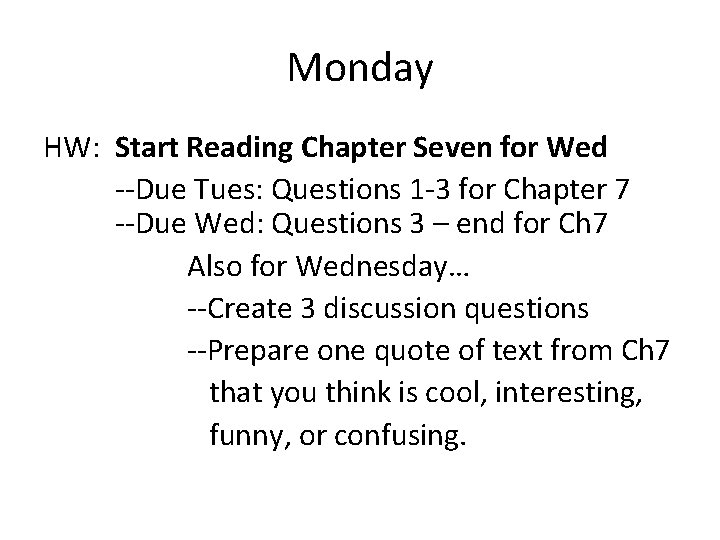 Monday

HW: Start Reading Chapter Seven for Wed

--Due Tues: Questions 1-3 for Chapter 7
--Due Wed: Questions 3 – end for Ch7

Also for Wednesday…

--Create 3 discussion questions

--Prepare one quote of text from Ch7 that you think is cool, interesting, funny, or confusing.